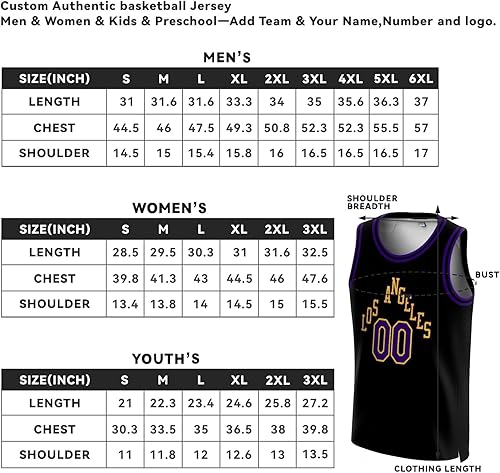 Custom Authentic basketball Jersey
Men & Women & Kids & Preschool—Add Team & Your Name,Number and logo.

MEN'S

| SIZE(INCH) | S | M | L | XL | 2XL | 3XL | 4XL | 5XL | 6XL |
|---|---|---|---|---|---|---|---|---|---|
| LENGTH | 31 | 31.6 | 31.6 | 33.3 | 34 | 35 | 35.6 | 36.3 | 37 |
| CHEST | 44.5 | 46 | 47.5 | 49.3 | 50.8 | 52.3 | 52.3 | 55.5 | 57 |
| SHOULDER | 14.5 | 15 | 15.4 | 15.8 | 16 | 16.5 | 16.5 | 16.5 | 17 |

WOMEN'S

| SIZE(INCH) | S | M | L | XL | 2XL | 3XL |
|---|---|---|---|---|---|---|
| LENGTH | 28.5 | 29.5 | 30.3 | 31 | 31.6 | 32.5 |
| CHEST | 39.8 | 41.3 | 43 | 44.5 | 46 | 47.6 |
| SHOULDER | 13.4 | 13.8 | 14 | 14.5 | 15 | 15.5 |

YOUTH'S

| SIZE(INCH) | S | M | L | XL | 2XL | 3XL |
|---|---|---|---|---|---|---|
| LENGTH | 21 | 22.3 | 23.4 | 24.6 | 25.8 | 27.2 |
| CHEST | 30.3 | 33.5 | 35 | 36.5 | 38 | 39.8 |
| SHOULDER | 11 | 11.8 | 12 | 12.6 | 13 | 13.5 |

SHOULDER BREADTH
BUST
LOS ANGELES
00
CLOTHING LENGTH